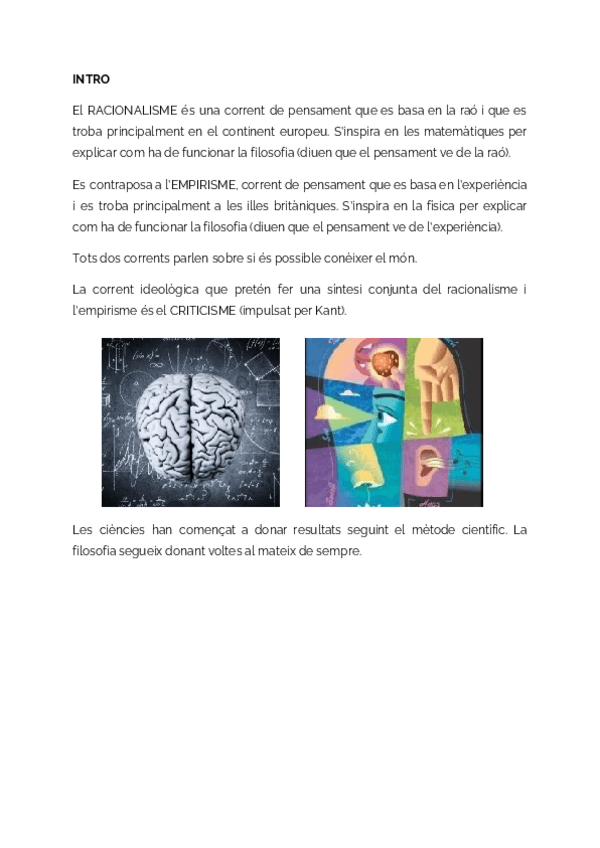 INTRO

El RACIONALISME és una corrent de pensament que es basa en la raó i que es troba principalment en el continent europeu. S'inspira en les matemàtiques per explicar com ha de funcionar la filosofia (diuen que el pensament ve de la raó).

Es contraposa a l'EMPIRISME, corrent de pensament que es basa en l'experiència i es troba principalment a les illes britàniques. S'inspira en la física per explicar com ha de funcionar la filosofia (diuen que el pensament ve de l'experiència).

Tots dos corrents parlen sobre si és possible conèixer el món.

La corrent ideològica que pretén fer una síntesi conjunta del racionalisme i l'empirisme és el CRITICISME (impulsat per Kant).

Les ciències han començat a donar resultats seguint el mètode científic. La filosofia segueix donant voltes al mateix de sempre.